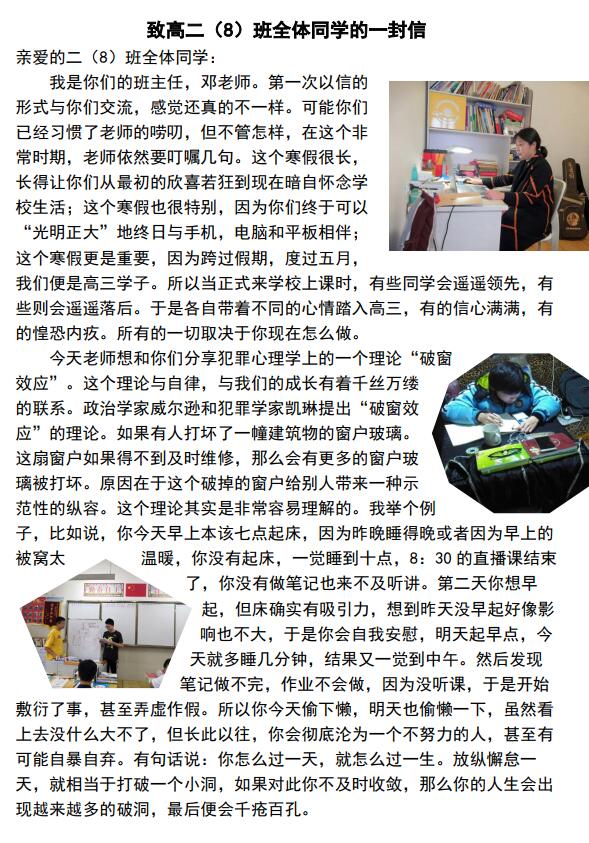 致高二（8）班全体同学的一封信

亲爱的二（8）班全体同学：

我是你们的班主任，邓老师。第一次以信的形式与你们交流，感觉还真的不一样。可能你们已经习惯了老师的唠叨，但不管怎样，在这个非常时期，老师依然要叮嘱几句。这个寒假很长，长得让你们从最初的欣喜若狂到现在暗自怀念学校生活；这个寒假也很特别，因为你们终于可以“光明正大”地终日与手机，电脑和平板相伴；这个寒假更是重要，因为跨过假期，度过五月，我们便是高三学子。所以当正式来学校上课时，有些同学会遥遥领先，有些则会遥遥落后。于是各自带着不同的心情踏入高三，有的信心满满，有的惶恐内疚。所有的一切取决于你现在怎么做。

今天老师想和你们分享犯罪心理学上的一个理论“破窗效应”。这个理论与自律，与我们的成长有着千丝万缕的联系。政治学家威尔逊和犯罪学家凯琳提出“破窗效应”的理论。如果有人打坏了一幢建筑物的窗户玻璃。这扇窗户如果得不到及时维修，那么会有更多的窗户玻璃被打坏。原因在于这个破掉的窗户给别人带来一种示范性的纵容。这个理论其实是非常容易理解的。我举个例子，比如说，你今天早上本该七点起床，因为昨晚睡得晚或者因为早上的被窝太温暖，你没有起床，一觉睡到十点，8：30 的直播课结束了，你没有做笔记也来不及听讲。第二天你想早起，但床确实有吸引力，想到昨天没早起好像影响也不大，于是你会自我安慰，明天起早点，今天就多睡几分钟，结果又一觉到中午。然后发现笔记做不完，作业不会做，因为没听课，于是开始敷衍了事，甚至弄虚作假。所以你今天偷下懒，明天也偷懒一下，虽然看上去没什么大不了，但长此以往，你会彻底沦为一个不努力的人，甚至有可能自暴自弃。有句话说：你怎么过一天，就怎么过一生。放纵懈怠一天，就相当于打破一个小洞，如果对此你不及时收敛，那么你的人生会出现越来越多的破洞，最后便会千疮百孔。